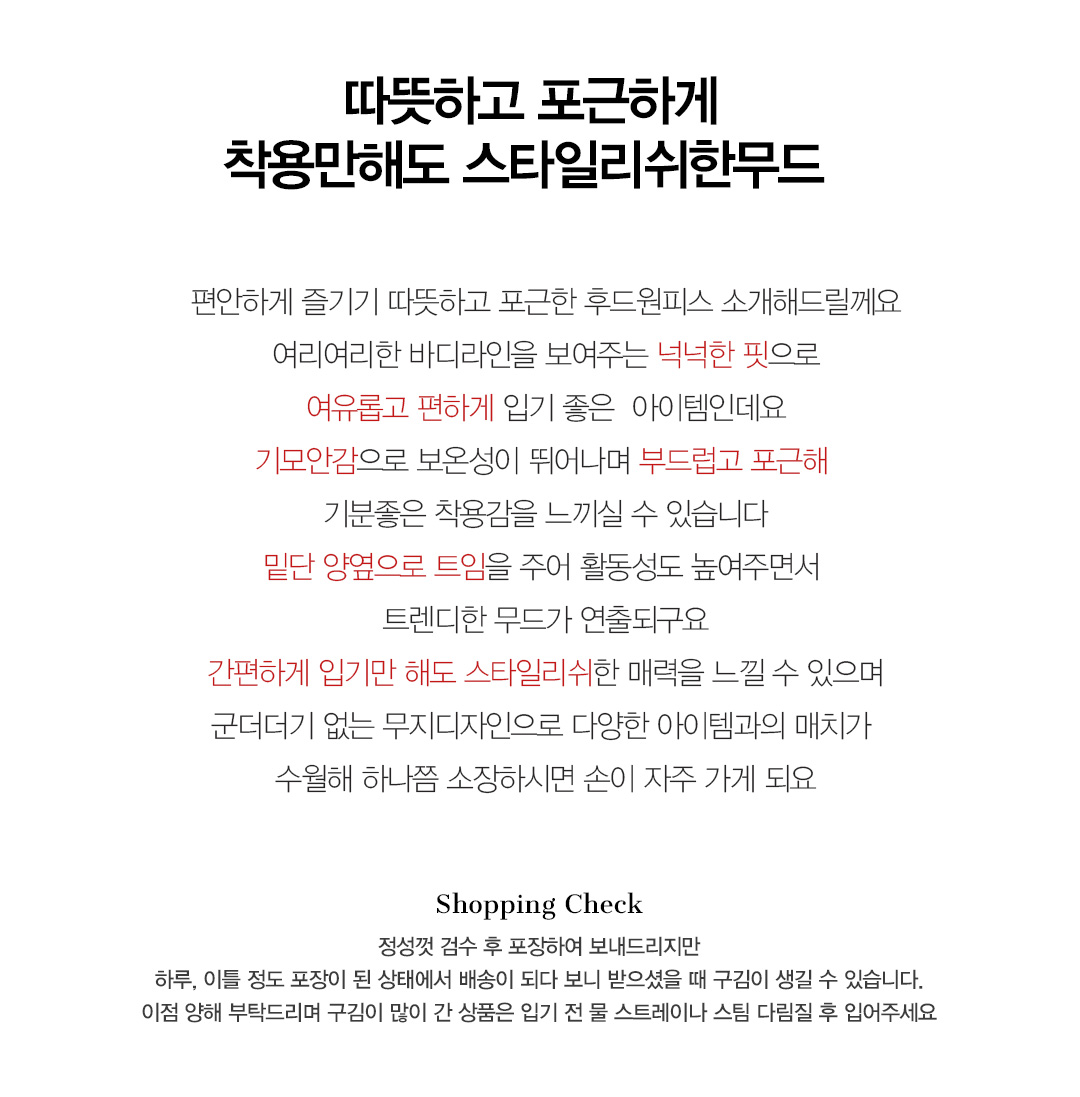 따뜻하고 포근하게
착용만해도 스타일리쉬한무드

편안하게 즐기기 따뜻하고 포근한 후드원피스 소개해드릴께요
여리여리한 바디라인을 보여주는 넉넉한 핏으로
여유롭고 편하게 입기 좋은 아이템인데요
기모안감으로 보온성이 뛰어나며 부드럽고 포근해
기분좋은 착용감을 느끼실 수 있습니다
밑단 양옆으로 트임을 주어 활동성도 높여주면서
트렌디한 무드가 연출되구요
간편하게 입기만 해도 스타일리쉬한 매력을 느낄 수 있으며
군더더기 없는 무지디자인으로 다양한 아이템과의 매치가
수월해 하나쯤 소장하시면 손이 자주 가게 되요

Shopping Check
정성껏 검수 후 포장하여 보내드리지만
하루, 이틀 정도 포장이 된 상태에서 배송이 되다 보니 받으셨을 때 구김이 생길 수 있습니다.
이점 양해 부탁드리며 구김이 많이 간 상품은 입기 전 물 스트레이나 스팀 다림질 후 입어주세요